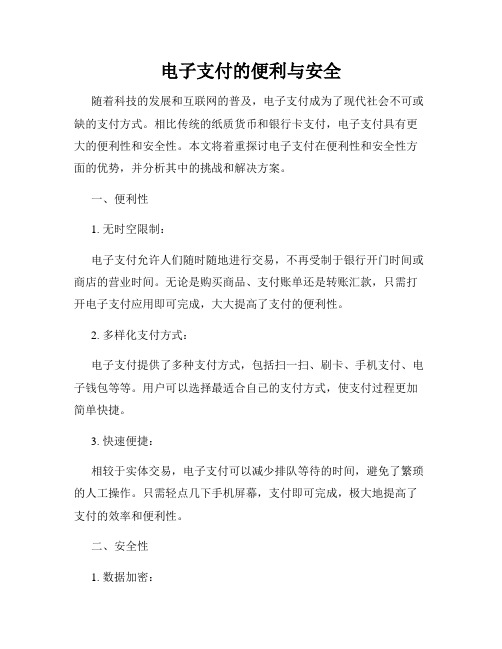 电子支付的便利与安全

随着科技的发展和互联网的普及，电子支付成为了现代社会不可或缺的支付方式。相比传统的纸质货币和银行卡支付，电子支付具有更大的便利性和安全性。本文将着重探讨电子支付在便利性和安全性方面的优势，并分析其中的挑战和解决方案。

一、便利性

1. 无时空限制：

电子支付允许人们随时随地进行交易，不再受制于银行开门时间或商店的营业时间。无论是购买商品、支付账单还是转账汇款，只需打开电子支付应用即可完成，大大提高了支付的便利性。

2. 多样化支付方式：

电子支付提供了多种支付方式，包括扫一扫、刷卡、手机支付、电子钱包等等。用户可以选择最适合自己的支付方式，使支付过程更加简单快捷。

3. 快速便捷：

相较于实体交易，电子支付可以减少排队等待的时间，避免了繁琐的人工操作。只需轻点几下手机屏幕，支付即可完成，极大地提高了支付的效率和便利性。

二、安全性

1. 数据加密：